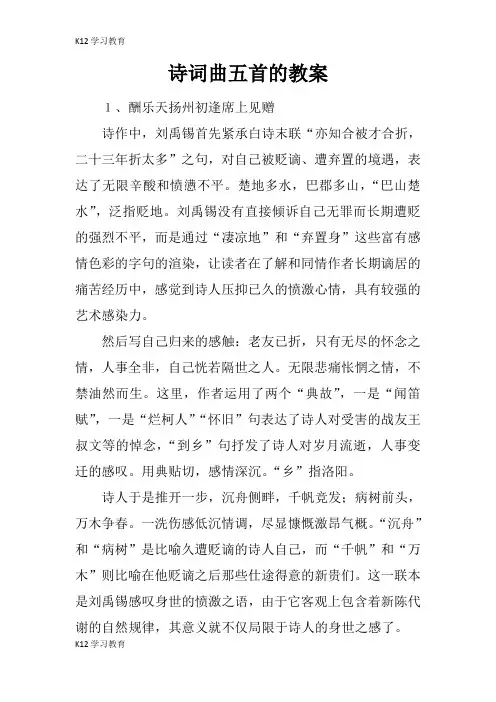 K12 学习教育

诗词曲五首的教案

1、酬乐天扬州初逢席上见赠

诗作中，刘禹锡首先紧承白诗末联“亦知合被才合折，二十三年折太多”之句，对自己被贬谪、遭弃置的境遇，表达了无限辛酸和愤懑不平。楚地多水，巴郡多山，“巴山楚水”，泛指贬地。刘禹锡没有直接倾诉自己无罪而长期遭贬的强烈不平，而是通过“凄凉地”和“弃置身”这些富有感情色彩的字句的渲染，让读者在了解和同情作者长期谪居的痛苦经历中，感觉到诗人压抑已久的愤激心情，具有较强的艺术感染力。

然后写自己归来的感触：老友已折，只有无尽的怀念之情，人事全非，自己恍若隔世之人。无限悲痛怅惘之情，不禁油然而生。这里，作者运用了两个“典故”，一是“闻笛赋”，一是“烂柯人”“怀旧”句表达了诗人对受害的战友王叔文等的悼念，“到乡”句抒发了诗人对岁月流逝，人事变迁的感叹。用典贴切，感情深沉。“乡”指洛阳。

诗人于是推开一步，沉舟侧畔，千帆竞发；病树前头，万木争春。一洗伤感低沉情调，尽显慷慨激昂气概。“沉舟”和“病树”是比喻久遭贬谪的诗人自己，而“千帆”和“万木”则比喻在他贬谪之后那些仕途得意的新贵们。这一联本是刘禹锡感叹身世的愤激之语，由于它客观上包含着新陈代谢的自然规律，其意义就不仅局限于诗人的身世之感了。

K12 学习教育